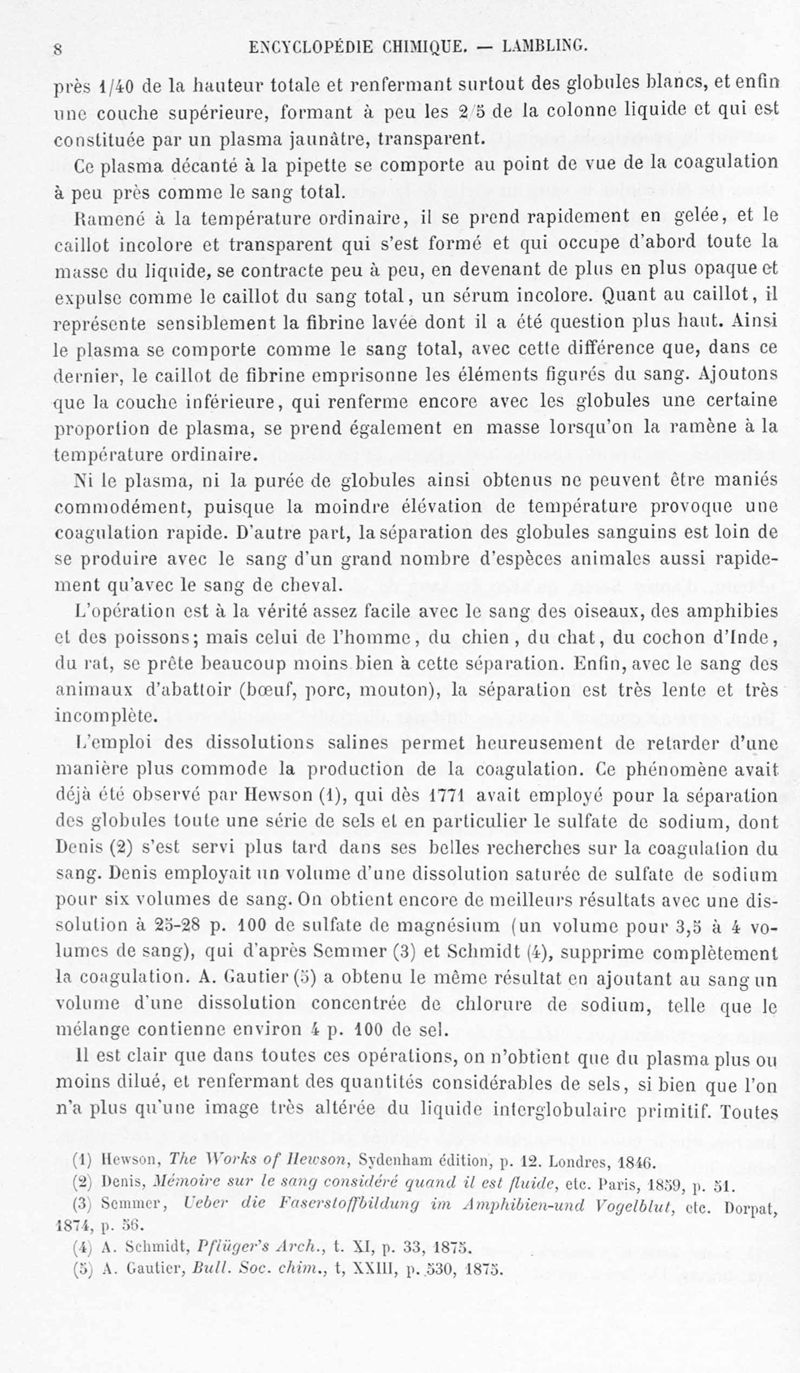 8 ENCYCLOPÉDIE CHIMIQUE. — LAMBLING.

près 1/40 de la hauteur totale et renfermant surtout des globules blancs, et enfin une couche supérieure, formant à peu les 2/5 de la colonne liquide et qui est constituée par un plasma jaunâtre, transparent.

Ce plasma décanté à la pipette se comporte au point de vue de la coagulation à peu près comme le sang total.

Ramené à la température ordinaire, il se prend rapidement en gelée, et le caillot incolore et transparent qui s'est formé et qui occupe d'abord toute la masse du liquide, se contracte peu à peu, en devenant de plus en plus opaque et expulse comme le caillot du sang total, un sérum incolore. Quant au caillot, il représente sensiblement la fibrine lavée dont il a été question plus haut. Ainsi le plasma se comporte comme le sang total, avec cette différence que, dans ce dernier, le caillot de fibrine emprisonne les éléments figurés du sang. Ajoutons que la couche inférieure, qui renferme encore avec les globules une certaine proportion de plasma, se prend également en masse lorsqu'on la ramène à la température ordinaire.

Ni le plasma, ni la purée de globules ainsi obtenus ne peuvent être maniés commodément, puisque la moindre élévation de température provoque une coagulation rapide. D'autre part, la séparation des globules sanguins est loin de se produire avec le sang d'un grand nombre d'espèces animales aussi rapidement qu'avec le sang de cheval.

L'opération est à la vérité assez facile avec le sang des oiseaux, des amphibies et des poissons; mais celui de l'homme, du chien, du chat, du cochon d'Inde, du rat, se prête beaucoup moins bien à cette séparation. Enfin, avec le sang des animaux d'abattoir (bœuf, porc, mouton), la séparation est très lente et très incomplète.

L'emploi des dissolutions salines permet heureusement de retarder d'une manière plus commode la production de la coagulation. Ce phénomène avait déjà été observé par Hewson (1), qui dès 1771 avait employé pour la séparation des globules toute une série de sels et en particulier le sulfate de sodium, dont Denis (2) s'est servi plus tard dans ses belles recherches sur la coagulation du sang. Denis employait un volume d'une dissolution saturée de sulfate de sodium pour six volumes de sang. On obtient encore de meilleurs résultats avec une dissolution à 25-28 p. 100 de sulfate de magnésium (un volume pour 3,5 à 4 volumes de sang), qui d'après Semmer (3) et Schmidt (4), supprime complètement la coagulation. A. Gautier (5) a obtenu le même résultat en ajoutant au sang un volume d'une dissolution concentrée de chlorure de sodium, telle que le mélange contienne environ 4 p. 100 de sel.

Il est clair que dans toutes ces opérations, on n'obtient que du plasma plus ou moins dilué, et renfermant des quantités considérables de sels, si bien que l'on n'a plus qu'une image très altérée du liquide interglobulaire primitif. Toutes

(1) Hewson, The Works of Hewson, Sydenham édition, p. 12. Londres, 1846.
(2) Denis, Mémoire sur le sang considéré quand il est fluide, etc. Paris, 1859, p. 51.
(3) Semmer, Ueber die Faserstoffbildung im Amphibien-und Vogelblut, etc. Dorpat, 1874, p. 56.
(4) A. Schmidt, Pflüger's Arch., t. XI, p. 33, 1875.
(5) A. Gautier, Bull. Soc. chim., t, XXIII, p. 530, 1875.